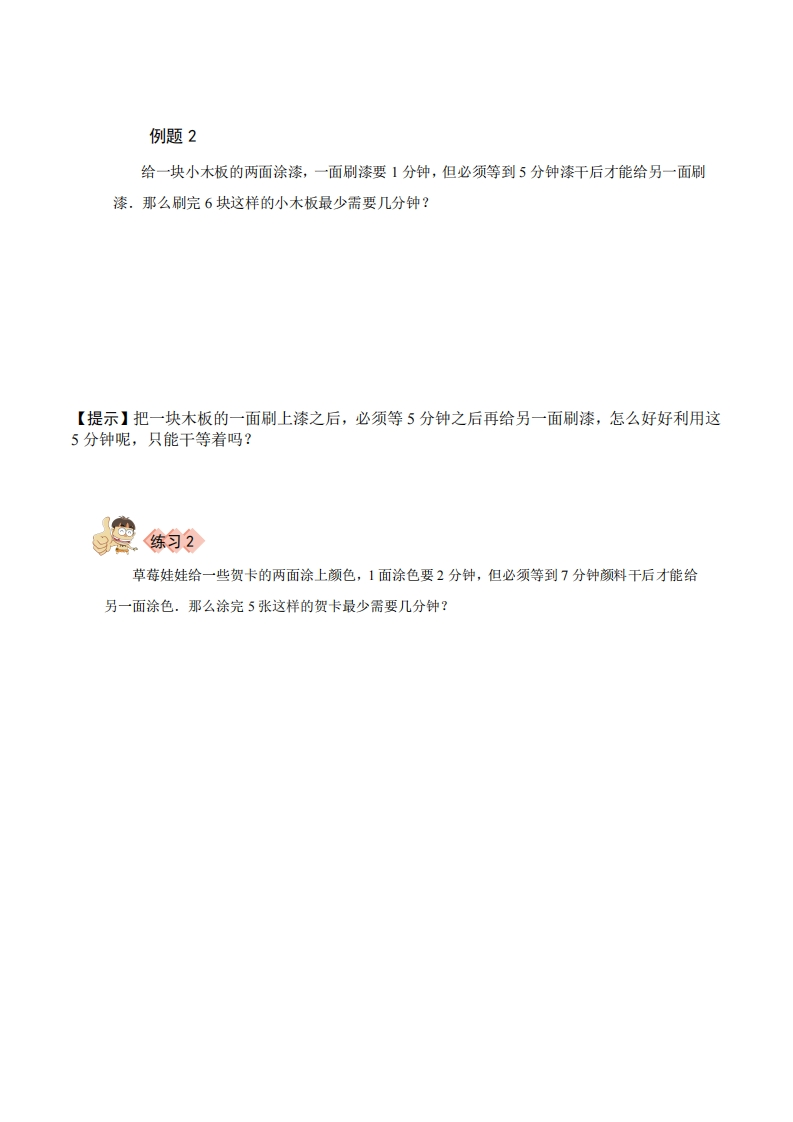 例题 2

给一块小木板的两面涂漆，一面刷漆要 1 分钟，但必须等到 5 分钟漆干后才能给另一面刷漆．那么刷完 6 块这样的小木板最少需要几分钟？

【提示】把一块木板的一面刷上漆之后，必须等 5 分钟之后再给另一面刷漆，怎么好好利用这 5 分钟呢，只能干等着吗？

练习 2

草莓娃娃给一些贺卡的两面涂上颜色，1 面涂色要 2 分钟，但必须等到 7 分钟颜料干后才能给另一面涂色．那么涂完 5 张这样的贺卡最少需要几分钟？